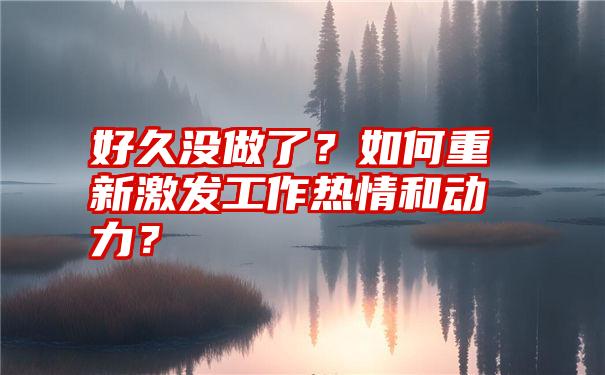 好久没做了？如何重新激发工作热情和动力？